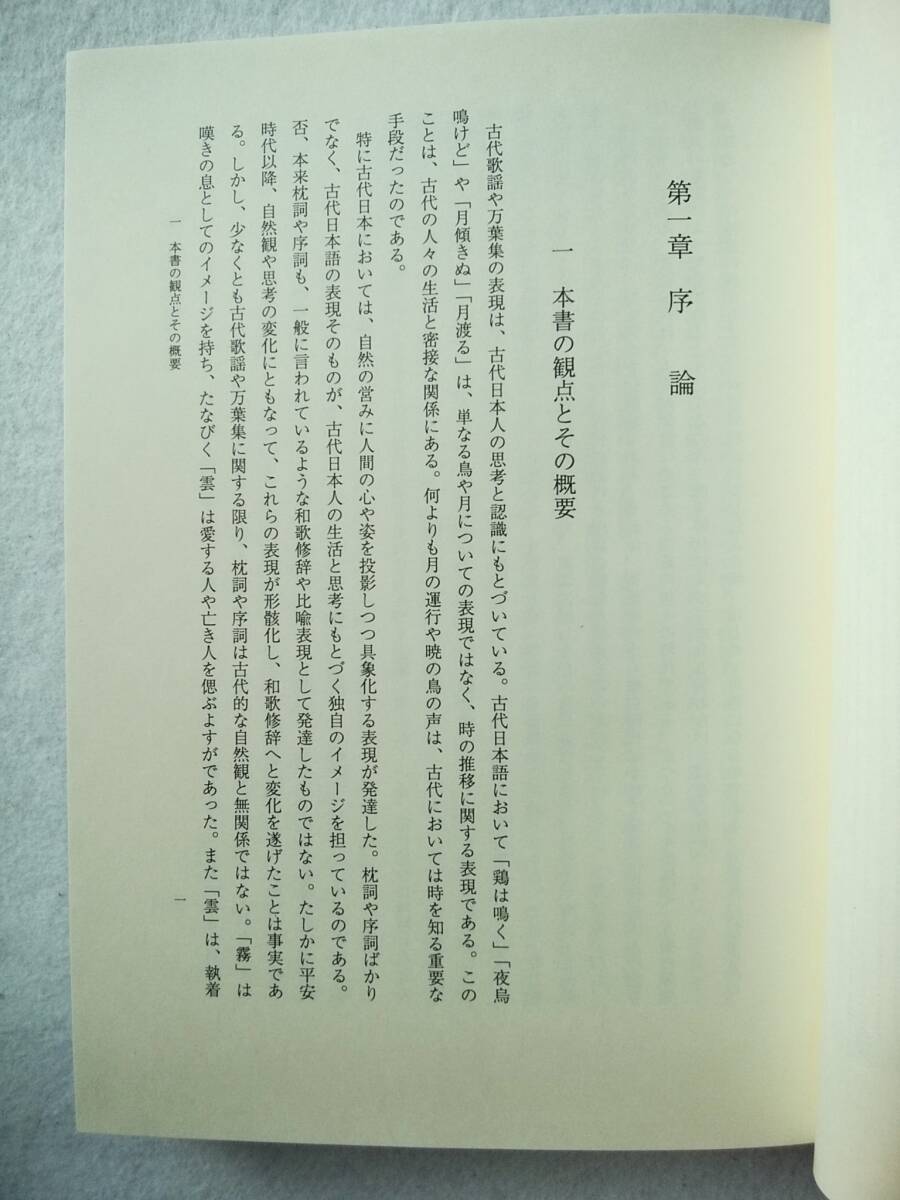 第一章　序　論

一　本書の観点とその概要

古代歌謡や万葉集の表現は、古代日本人の思考と認識にもとづいている。古代日本語において「鶏は鳴く」「夜烏鳴けど」や「月傾きぬ」「月渡る」は、単なる鳥や月についての表現ではなく、時の推移に関する表現である。このことは、古代の人々の生活と密接な関係にある。何よりも月の運行や暁の鳥の声は、古代においては時を知る重要な手段だったのである。

特に古代日本においては、自然の営みに人間の心や姿を投影しつつ具象化する表現が発達した。枕詞や序詞ばかりでなく、古代日本語の表現そのものが、古代日本人の生活と思考にもとづく独自のイメージを担っているのである。否、本来枕詞や序詞も、一般に言われているような和歌修辞や比喩表現として発達したものではない。たしかに平安時代以降、自然観や思考の変化にともなって、これらの表現が形骸化し、和歌修辞へと変化を遂げたことは事実である。しかし、少なくとも古代歌謡や万葉集に関する限り、枕詞や序詞は古代的な自然観と無関係ではない。「霧」は嘆きの息としてのイメージを持ち、たなびく「雲」は愛する人や亡き人を偲ぶよすがであった。また「雲」は、執着

一　本書の観点とその概要

一